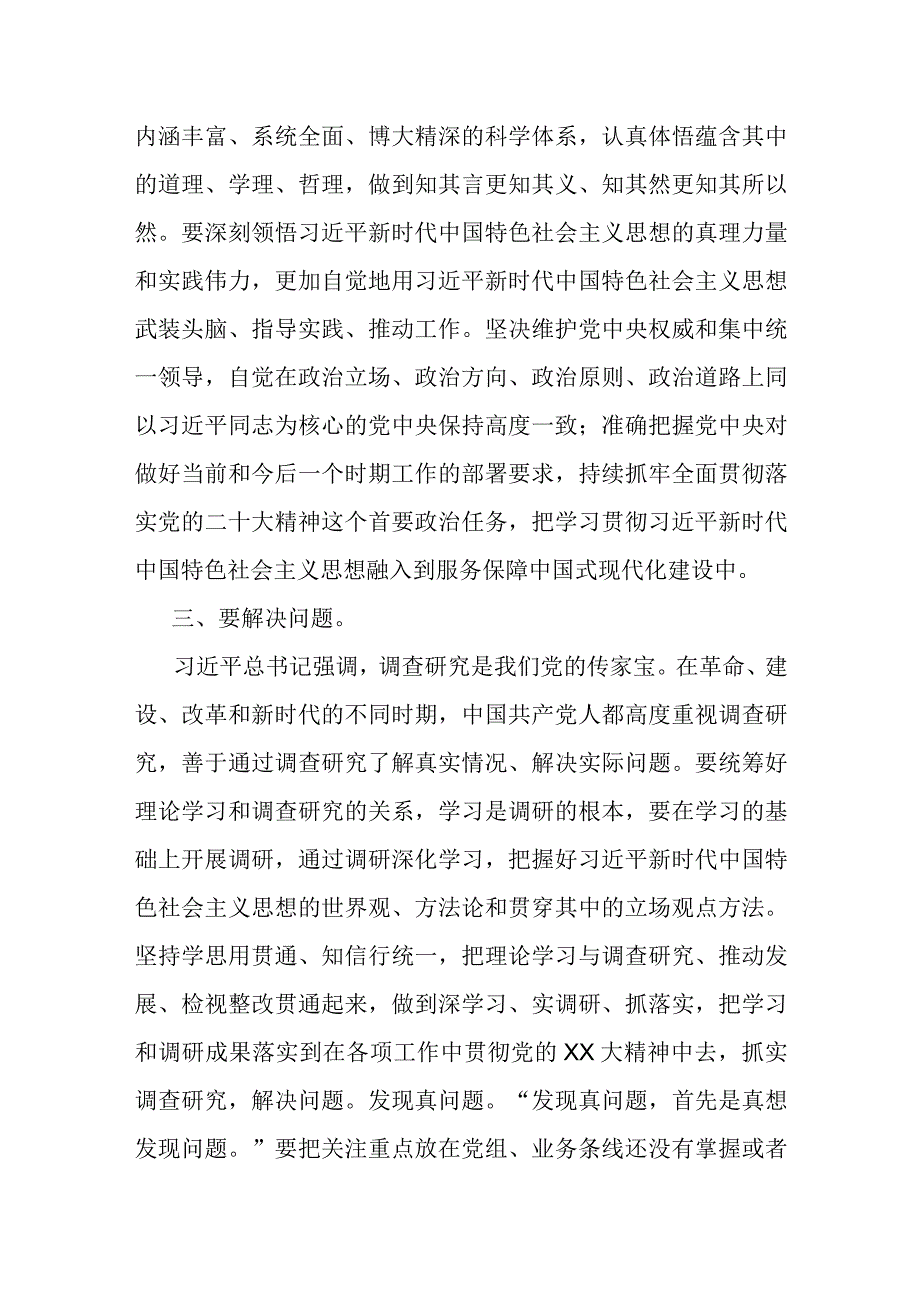 内涵丰富、系统全面、博大精深的科学体系，认真体悟蕴含其中的道理、学理、哲理，做到知其言更知其义、知其然更知其所以然。要深刻领悟习近平新时代中国特色社会主义思想的真理力量和实践伟力，更加自觉地用习近平新时代中国特色社会主义思想武装头脑、指导实践、推动工作。坚决维护党中央权威和集中统一领导，自觉在政治立场、政治方向、政治原则、政治道路上同以习近平同志为核心的党中央保持高度一致；准确把握党中央对做好当前和今后一个时期工作的部署要求，持续抓牢全面贯彻落实党的二十大精神这个首要政治任务，把学习贯彻习近平新时代中国特色社会主义思想融入到服务保障中国式现代化建设中。

三、要解决问题。

习近平总书记强调，调查研究是我们党的传家宝。在革命、建设、改革和新时代的不同时期，中国共产党人都高度重视调查研究，善于通过调查研究了解真实情况、解决实际问题。要统筹好理论学习和调查研究的关系，学习是调研的根本，要在学习的基础上开展调研，通过调研深化学习，把握好习近平新时代中国特色社会主义思想的世界观、方法论和贯穿其中的立场观点方法。坚持学思用贯通、知信行统一，把理论学习与调查研究、推动发展、检视整改贯通起来，做到深学习、实调研、抓落实，把学习和调研成果落实到在各项工作中贯彻党的XX大精神中去，抓实调查研究，解决问题。发现真问题。“发现真问题，首先是真想发现问题。”要把关注重点放在党组、业务条线还没有掌握或者